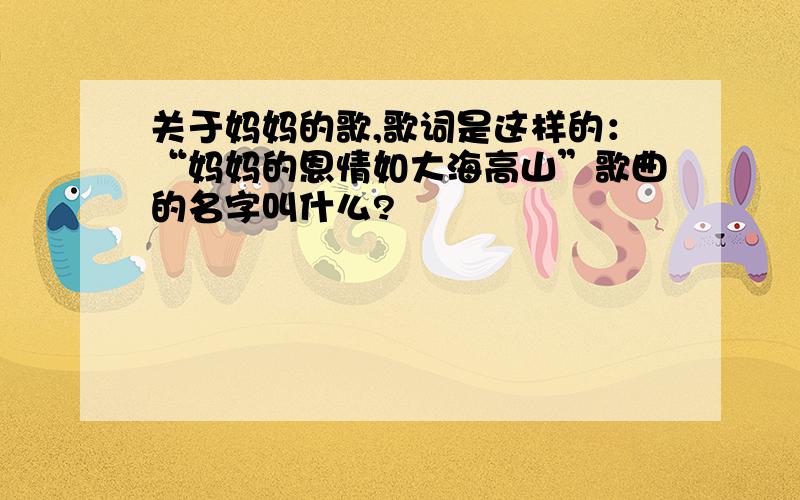 关于妈妈的歌,歌词是这样的:“妈妈的恩情如大海高山”歌曲的名字叫什么?